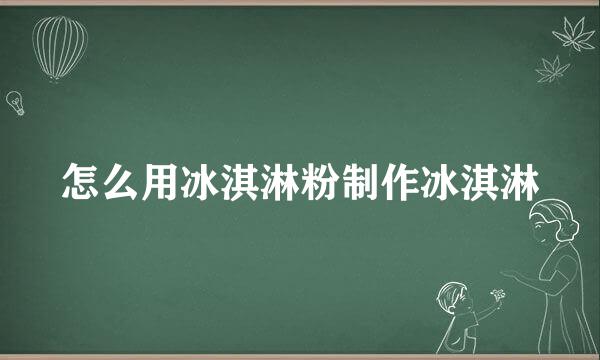 怎么用冰淇淋粉制作冰淇淋